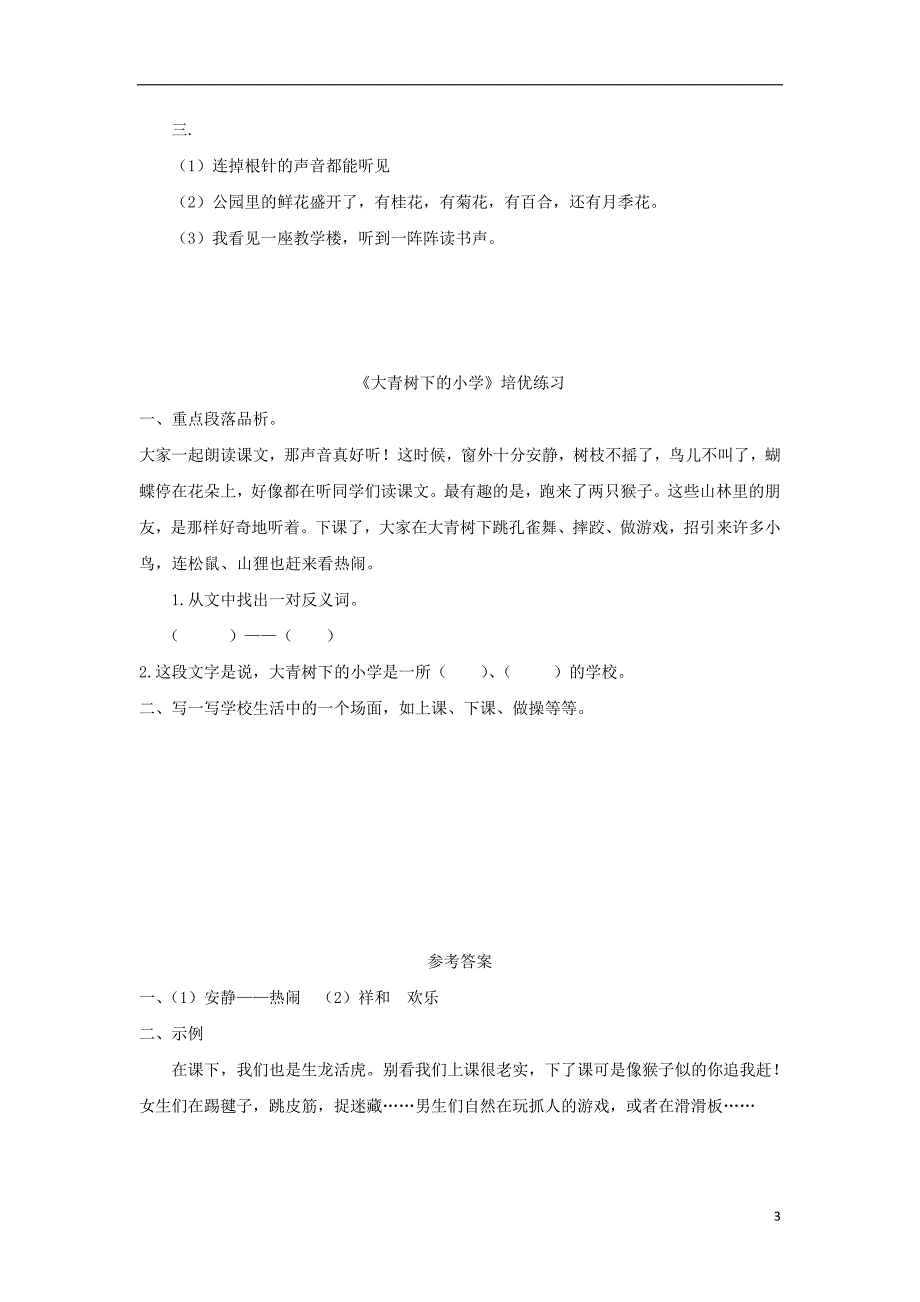 三.

（1）连掉根针的声音都能听见

（2）公园里的鲜花盛开了，有桂花，有菊花，有百合，还有月季花。

（3）我看见一座教学楼，听到一阵阵读书声。

《大青树下的小学》培优练习

一、重点段落品析。

大家一起朗读课文，那声音真好听！这时候，窗外十分安静，树枝不摇了，鸟儿不叫了，蝴蝶停在花朵上，好像都在听同学们读课文。最有趣的是，跑来了两只猴子。这些山林里的朋友，是那样好奇地听着。下课了，大家在大青树下跳孔雀舞、摔跤、做游戏，招引来许多小鸟，连松鼠、山狸也赶来看热闹。

1.从文中找出一对反义词。

（　　）——（　　）

2.这段文字是说，大青树下的小学是一所（　　）、（　　）的学校。

二、写一写学校生活中的一个场面，如上课、下课、做操等等。

参考答案

一、（1）安静——热闹　（2）祥和　欢乐

二、示例

在课下，我们也是生龙活虎。别看我们上课很老实，下了课可是像猴子似的你追我赶！女生们在踢毽子，跳皮筋，捉迷藏……男生们自然在玩抓人的游戏，或者在滑滑板……

3